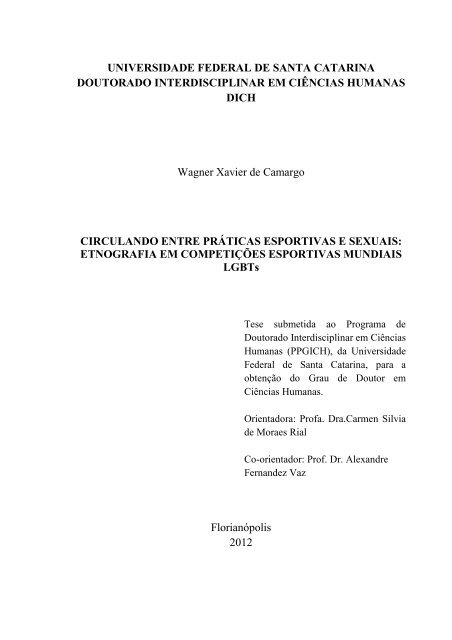 UNIVERSIDADE FEDERAL DE SANTA CATARINA
DOUTORADO INTERDISCIPLINAR EM CIÊNCIAS HUMANAS
DICH

Wagner Xavier de Camargo

CIRCULANDO ENTRE PRÁTICAS ESPORTIVAS E SEXUAIS: ETNOGRAFIA EM COMPETIÇÕES ESPORTIVAS MUNDIAIS LGBTs

Tese submetida ao Programa de Doutorado Interdisciplinar em Ciências Humanas (PPGICH), da Universidade Federal de Santa Catarina, para a obtenção do Grau de Doutor em Ciências Humanas.

Orientadora: Profa. Dra.Carmen Silvia de Moraes Rial

Co-orientador: Prof. Dr. Alexandre Fernandez Vaz

Florianópolis
2012